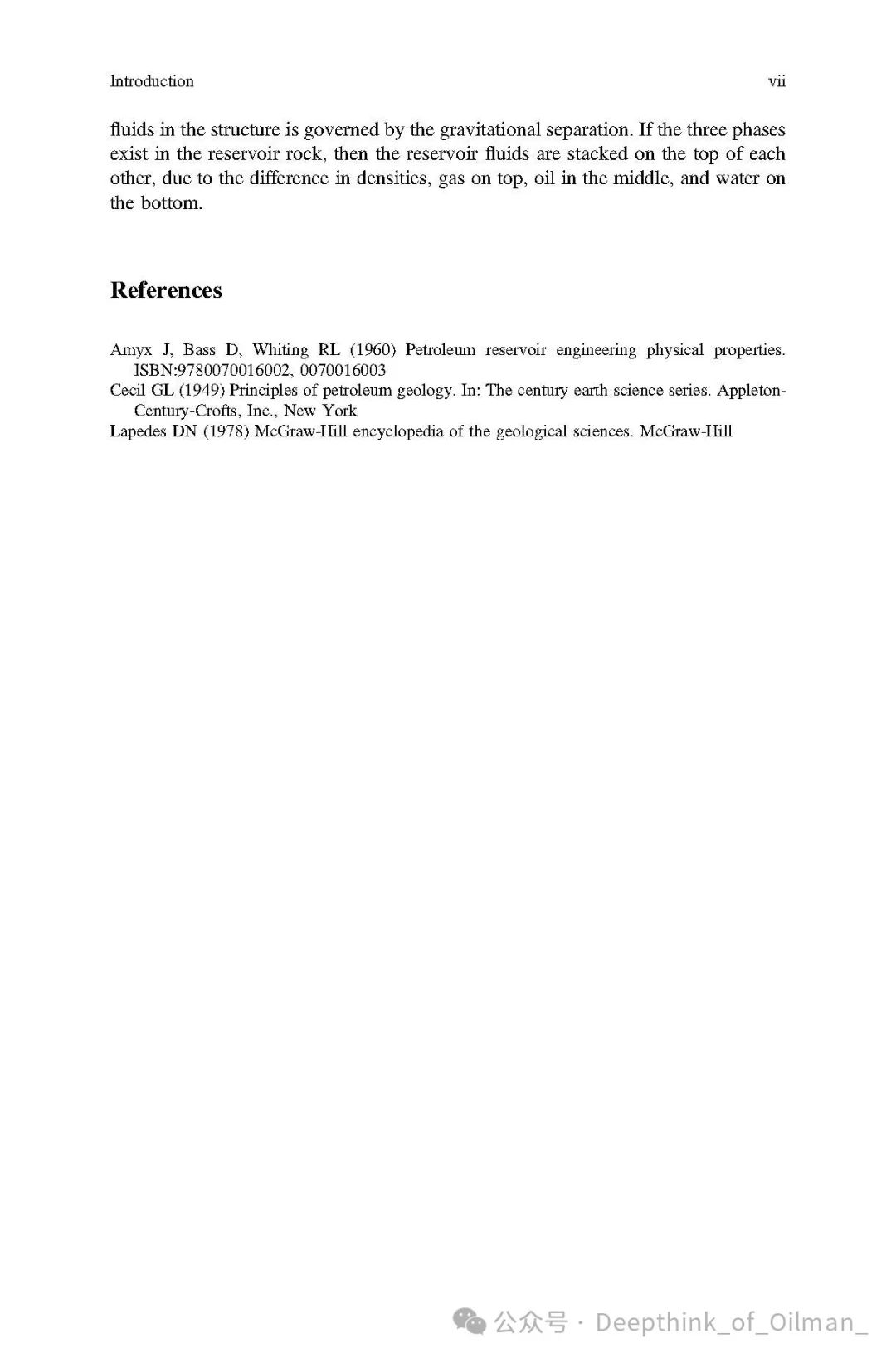 Introduction vii

fluids in the structure is governed by the gravitational separation. If the three phases exist in the reservoir rock, then the reservoir fluids are stacked on the top of each other, due to the difference in densities, gas on top, oil in the middle, and water on the bottom.

References

Amyx J, Bass D, Whiting RL (1960) Petroleum reservoir engineering physical properties. ISBN:9780070016002, 0070016003

Cecil GL (1949) Principles of petroleum geology. In: The century earth science series. Appleton-Century-Crofts, Inc., New York

Lapedes DN (1978) McGraw-Hill encyclopedia of the geological sciences. McGraw-Hill

公众号 · Deepthink_of_Oilman_